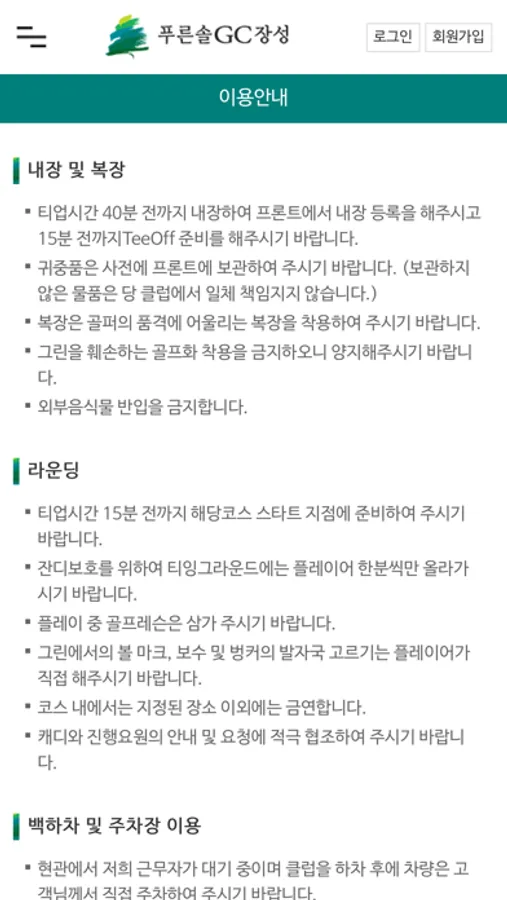 푸른솔GC장성

로그인 회원가입

이용안내

내장 및 복장

▪ 티업시간 40분 전까지 내장하여 프론트에서 내장 등록을 해주시고 15분 전까지TeeOff 준비를 해주시기 바랍니다.

▪ 귀중품은 사전에 프론트에 보관하여 주시기 바랍니다. (보관하지 않은 물품은 당 클럽에서 일체 책임지지 않습니다.)

▪ 복장은 골퍼의 품격에 어울리는 복장을 착용하여 주시기 바랍니다.

▪ 그린을 훼손하는 골프화 착용을 금지하오니 양지해주시기 바랍니다.

▪ 외부음식물 반입을 금지합니다.

라운딩

▪ 티업시간 15분 전까지 해당코스 스타트 지점에 준비하여 주시기 바랍니다.

▪ 잔디보호를 위하여 티잉그라운드에는 플레이어 한분씩만 올라가시기 바랍니다.

▪ 플레이 중 골프레슨은 삼가 주시기 바랍니다.

▪ 그린에서의 볼 마크, 보수 및 벙커의 발자국 고르기는 플레이어가 직접 해주시기 바랍니다.

▪ 코스 내에서는 지정된 장소 이외에는 금연합니다.

▪ 캐디와 진행요원의 안내 및 요청에 적극 협조하여 주시기 바랍니다.

백하차 및 주차장 이용

▪ 현관에서 저희 근무자가 대기 중이며 클럽을 하차 후에 차량은 고객님께서 직접 주차하여 주시기 바랍니다.